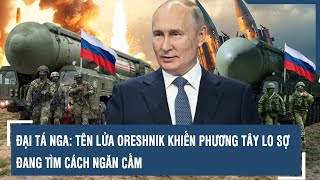 ĐẠI TÁ NGA: TÊN LỬA ORESHNIK KHIẾN PHƯƠNG TÂY LO SỢ ĐANG TÌM CÁCH NGĂN CẤM